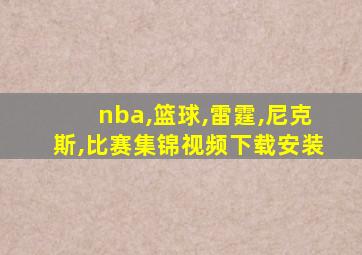 nba,篮球,雷霆,尼克斯,比赛集锦视频下载安装